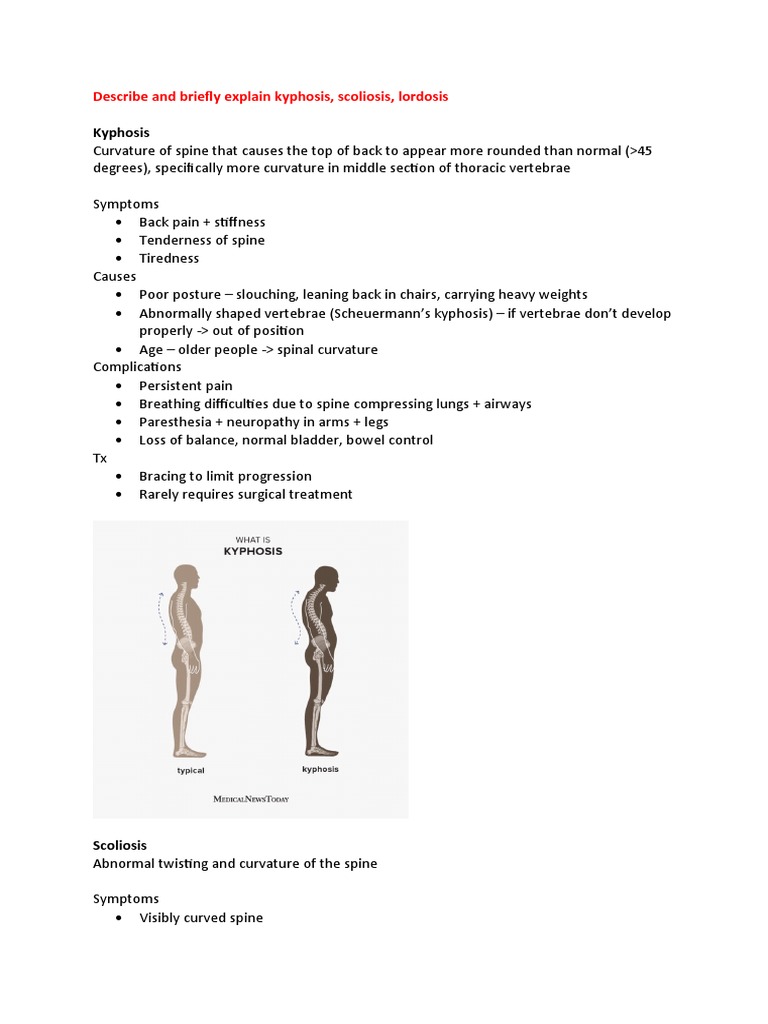 Describe and briefly explain kyphosis, scoliosis, lordosis

Kyphosis
Curvature of spine that causes the top of back to appear more rounded than normal (>45 degrees), specifically more curvature in middle section of thoracic vertebrae

Symptoms
• Back pain + stiffness
• Tenderness of spine
• Tiredness
Causes
• Poor posture – slouching, leaning back in chairs, carrying heavy weights
• Abnormally shaped vertebrae (Scheuermann's kyphosis) – if vertebrae don't develop properly -> out of position
• Age – older people -> spinal curvature
Complications
• Persistent pain
• Breathing difficulties due to spine compressing lungs + airways
• Paresthesia + neuropathy in arms + legs
• Loss of balance, normal bladder, bowel control
Tx
• Bracing to limit progression
• Rarely requires surgical treatment

WHAT IS
KYPHOSIS

typical

kyphosis

MEDICALNEWSTODAY

Scoliosis
Abnormal twisting and curvature of the spine

Symptoms
• Visibly curved spine